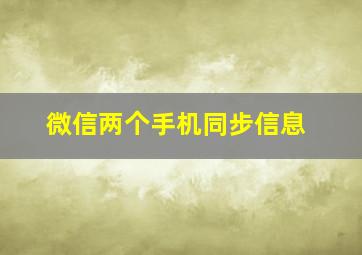 微信两个手机同步信息